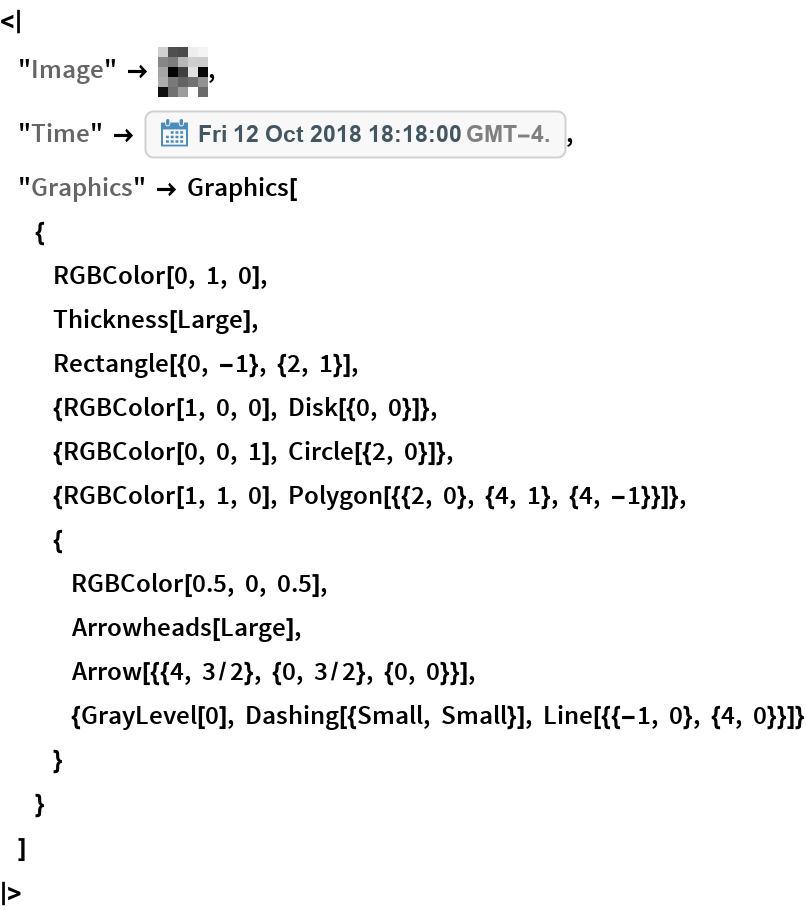 <|
"Image" → ,
"Time" → Fri 12 Oct 2018 18:18:00 GMT−4. ,
"Graphics" → Graphics[
{
RGBColor[0, 1, 0],
Thickness[Large],
Rectangle[{0, −1}, {2, 1}],
{RGBColor[1, 0, 0], Disk[{0, 0}]},
{RGBColor[0, 0, 1], Circle[{2, 0}]},
{RGBColor[1, 1, 0], Polygon[{{2, 0}, {4, 1}, {4, −1}}]},
{
RGBColor[0.5, 0, 0.5],
Arrowheads[Large],
Arrow[{{4, 3/2}, {0, 3/2}, {0, 0}}],
{GrayLevel[0], Dashing[{Small, Small}], Line[{{−1, 0}, {4, 0}}]}
}
}
]
|>